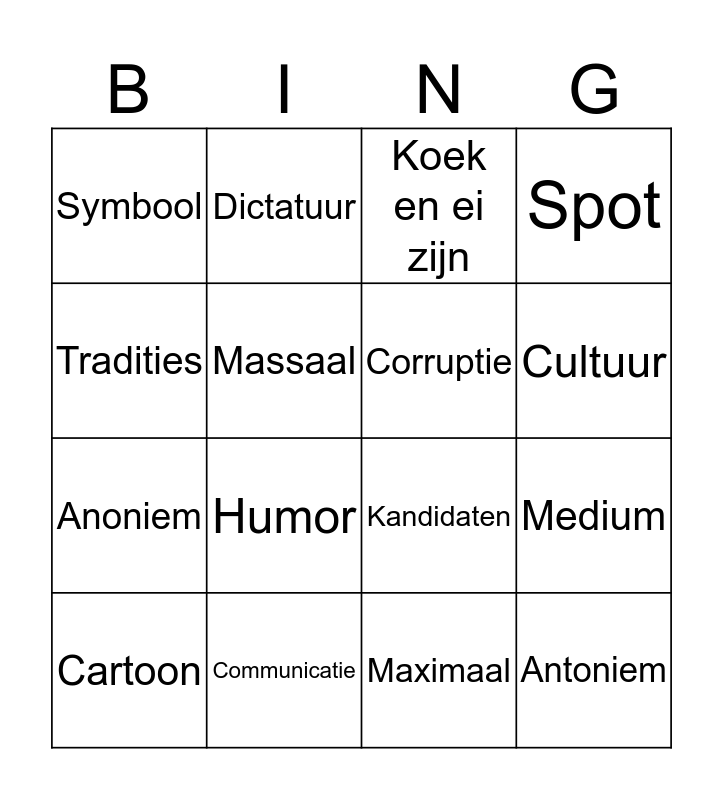 | B | I | N | G |
|---|---|---|---|
| Symbool | Dictatuur | Koek en ei zijn | Spot |
| Tradities | Massaal | Corruptie | Cultuur |
| Anoniem | Humor | Kandidaten | Medium |
| Cartoon | Communicatie | Maximaal | Antoniem |